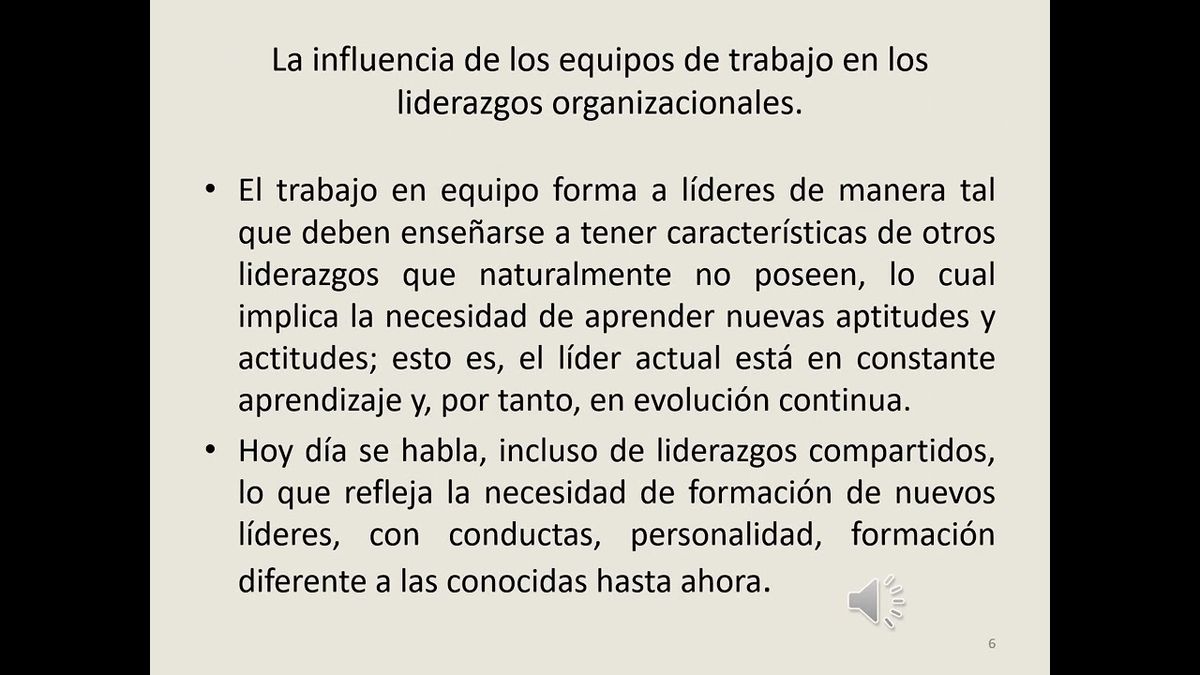 La influencia de los equipos de trabajo en los liderazgos organizacionales.

• El trabajo en equipo forma a líderes de manera tal que deben enseñarse a tener características de otros liderazgos que naturalmente no poseen, lo cual implica la necesidad de aprender nuevas aptitudes y actitudes; esto es, el líder actual está en constante aprendizaje y, por tanto, en evolución continua.

• Hoy día se habla, incluso de liderazgos compartidos, lo que refleja la necesidad de formación de nuevos líderes, con conductas, personalidad, formación diferente a las conocidas hasta ahora.

6